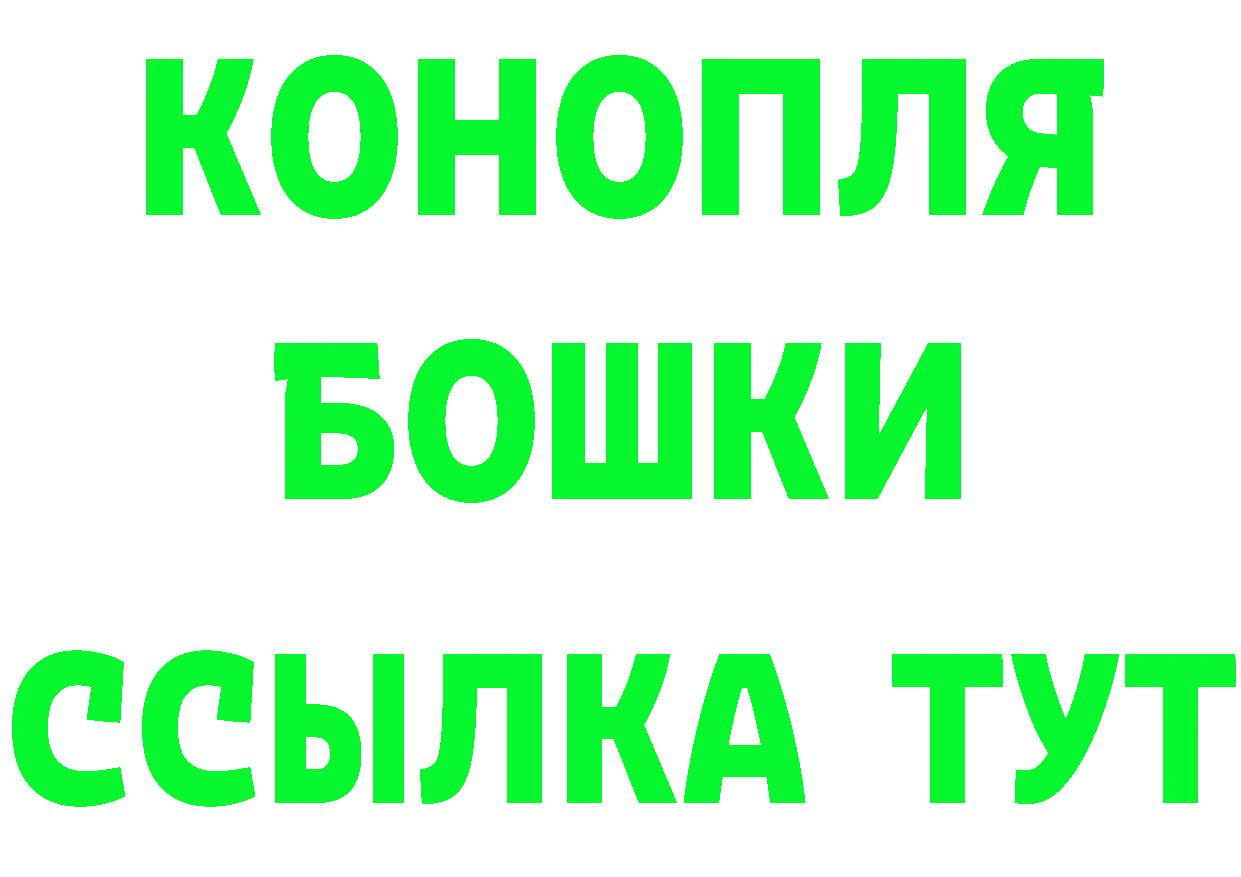 КОНОПЛЯ
БОШКИ
ССЫЛКА ТУТ